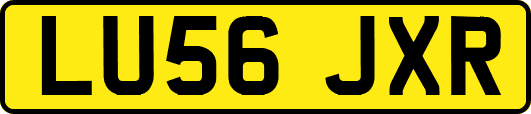 LU56 JXR